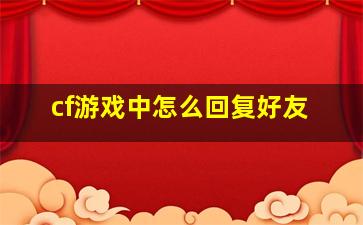 cf游戏中怎么回复好友